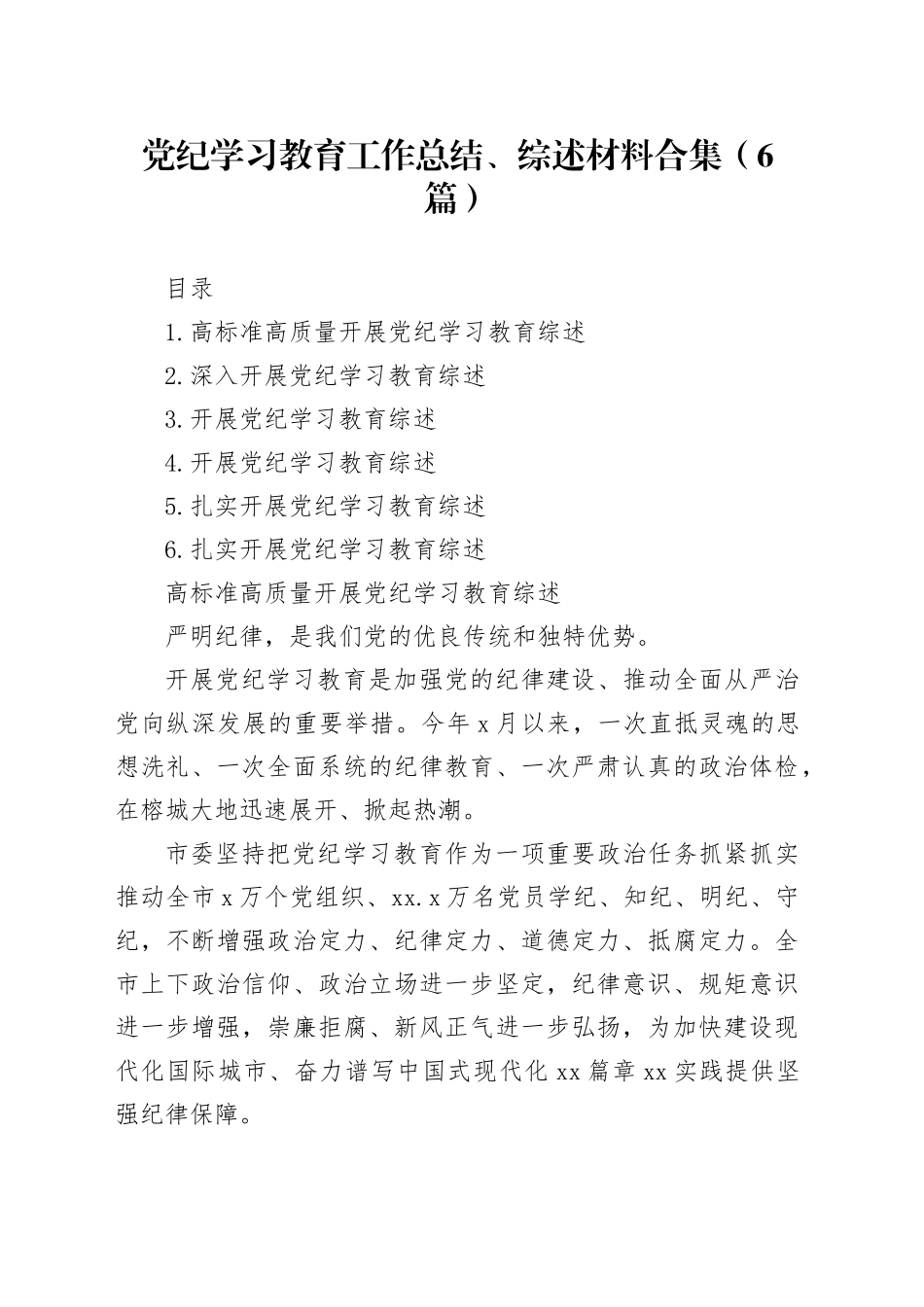 党纪学习教育工作总结、综述材料合集（6篇）

目录

1.高标准高质量开展党纪学习教育综述

2.深入开展党纪学习教育综述

3.开展党纪学习教育综述

4.开展党纪学习教育综述

5.扎实开展党纪学习教育综述

6.扎实开展党纪学习教育综述

高标准高质量开展党纪学习教育综述

严明纪律，是我们党的优良传统和独特优势。

开展党纪学习教育是加强党的纪律建设、推动全面从严治党向纵深发展的重要举措。今年x月以来，一次直抵灵魂的思想洗礼、一次全面系统的纪律教育、一次严肃认真的政治体检，在榕城大地迅速展开、掀起热潮。

市委坚持把党纪学习教育作为一项重要政治任务抓紧抓实推动全市x万个党组织、xx.x万名党员学纪、知纪、明纪、守纪，不断增强政治定力、纪律定力、道德定力、抵腐定力。全市上下政治信仰、政治立场进一步坚定，纪律意识、规矩意识进一步增强，崇廉拒腐、新风正气进一步弘扬，为加快建设现代化国际城市、奋力谱写中国式现代化xx篇章xx实践提供坚强纪律保障。